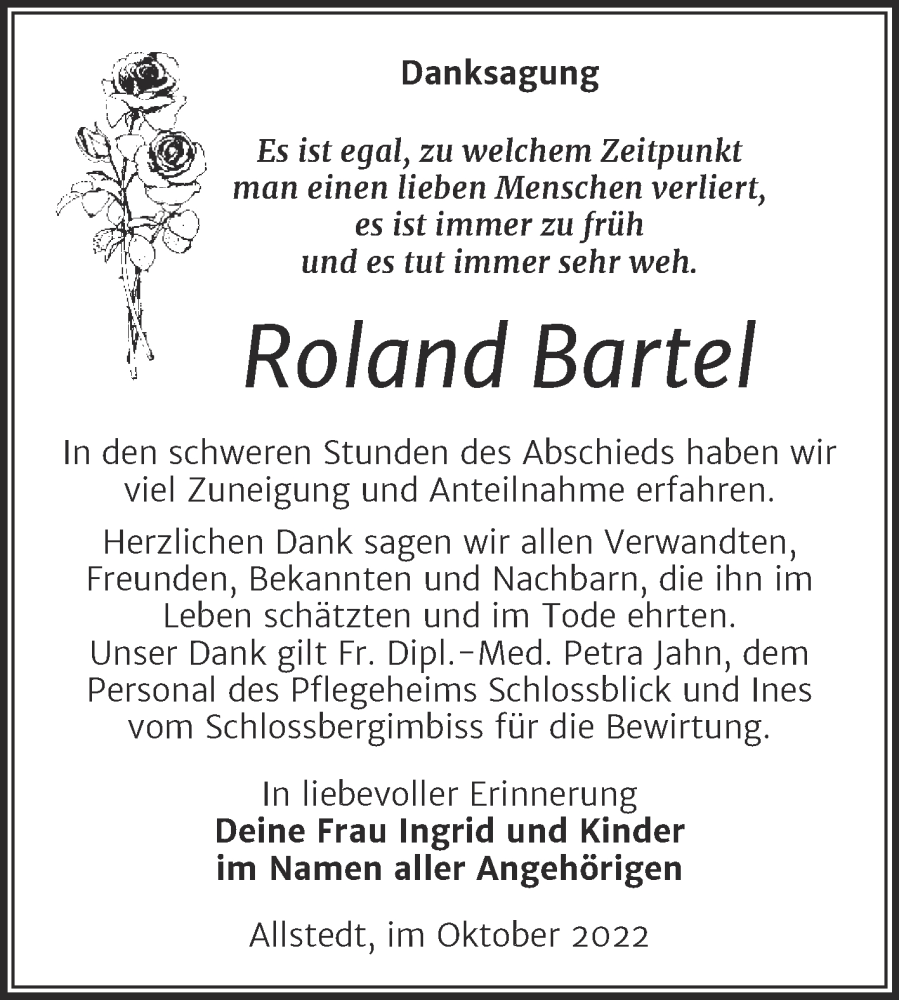 Danksagung

Es ist egal, zu welchem Zeitpunkt man einen lieben Menschen verliert, es ist immer zu früh und es tut immer sehr weh.

Roland Bartel

In den schweren Stunden des Abschieds haben wir viel Zuneigung und Anteilnahme erfahren.

Herzlichen Dank sagen wir allen Verwandten, Freunden, Bekannten und Nachbarn, die ihn im Leben schätzten und im Tode ehrten. Unser Dank gilt Fr. Dipl.-Med. Petra Jahn, dem Personal des Pflegeheims Schlossblick und Ines vom Schlossbergimbiss für die Bewirtung.

In liebevoller Erinnerung
Deine Frau Ingrid und Kinder
im Namen aller Angehörigen

Allstedt, im Oktober 2022